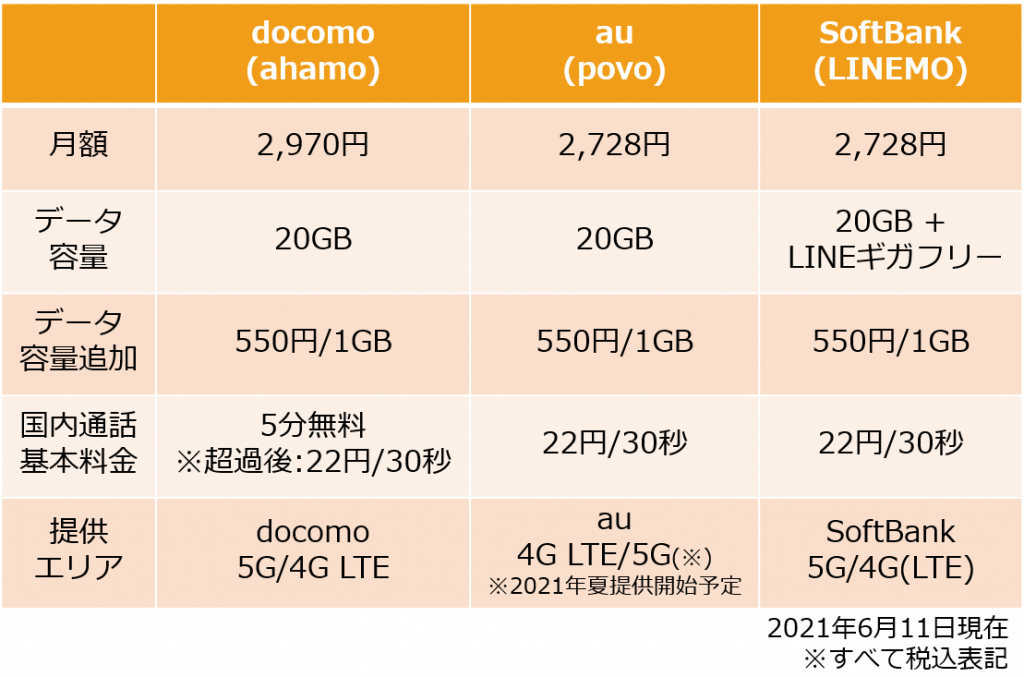 | | docomo (ahamo) | au (povo) | SoftBank (LINEMO) |
|---|---|---|---|
| 月額 | 2,970円 | 2,728円 | 2,728円 |
| データ容量 | 20GB | 20GB | 20GB + LINEギガフリー |
| データ容量追加 | 550円/1GB | 550円/1GB | 550円/1GB |
| 国内通話基本料金 | 5分無料 ※超過後:22円/30秒 | 22円/30秒 | 22円/30秒 |
| 提供エリア | docomo 5G/4G LTE | au 4G LTE/5G(※) ※2021年夏提供開始予定 | SoftBank 5G/4G(LTE) |

2021年6月11日現在
※すべて税込表記